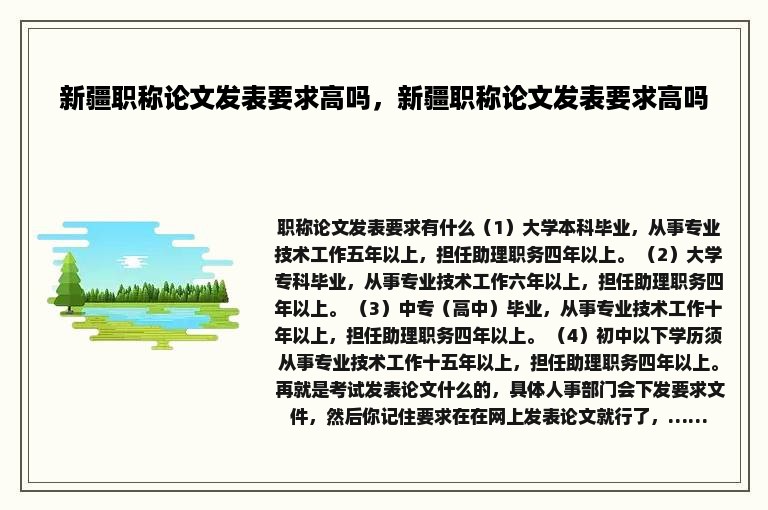 新疆职称论文发表要求高吗，新疆职称论文发表要求高吗

职称论文发表要求有什么（1）大学本科毕业，从事专业技术工作五年以上，担任助理职务四年以上。（2）大学专科毕业，从事专业技术工作六年以上，担任助理职务四年以上。（3）中专（高中）毕业，从事专业技术工作十年以上，担任助理职务四年以上。（4）初中以下学历须从事专业技术工作十五年以上，担任助理职务四年以上。再就是考试发表论文什么的，具体人事部门会下发要求文件，然后你记住要求在在网上发表论文就行了，......